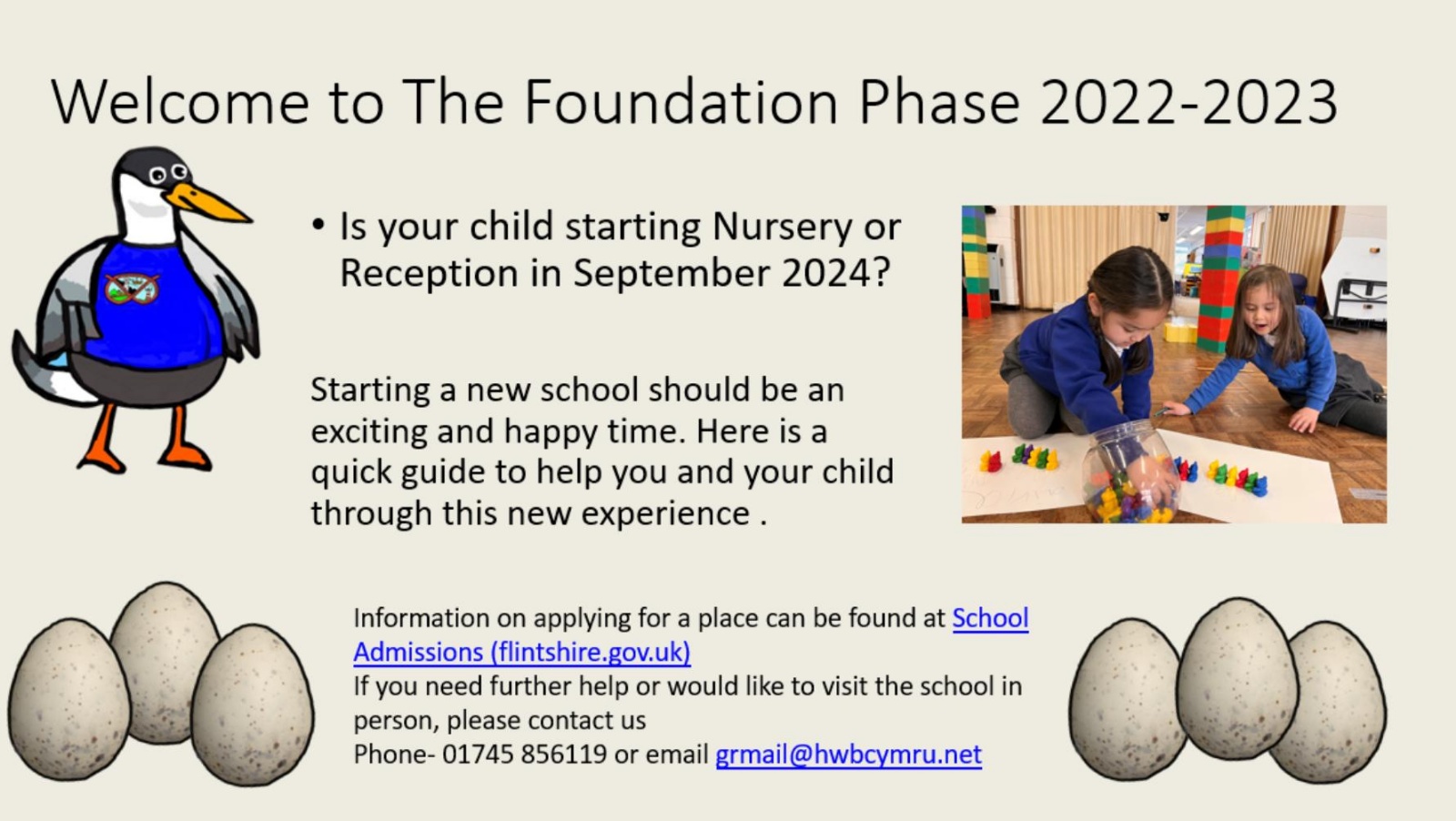 Welcome to The Foundation Phase 2022-2023

• Is your child starting Nursery or Reception in September 2024?

Starting a new school should be an exciting and happy time. Here is a quick guide to help you and your child through this new experience .

Information on applying for a place can be found at School Admissions (flintshire.gov.uk)
If you need further help or would like to visit the school in person, please contact us
Phone- 01745 856119 or email grmail@hwbcymru.net